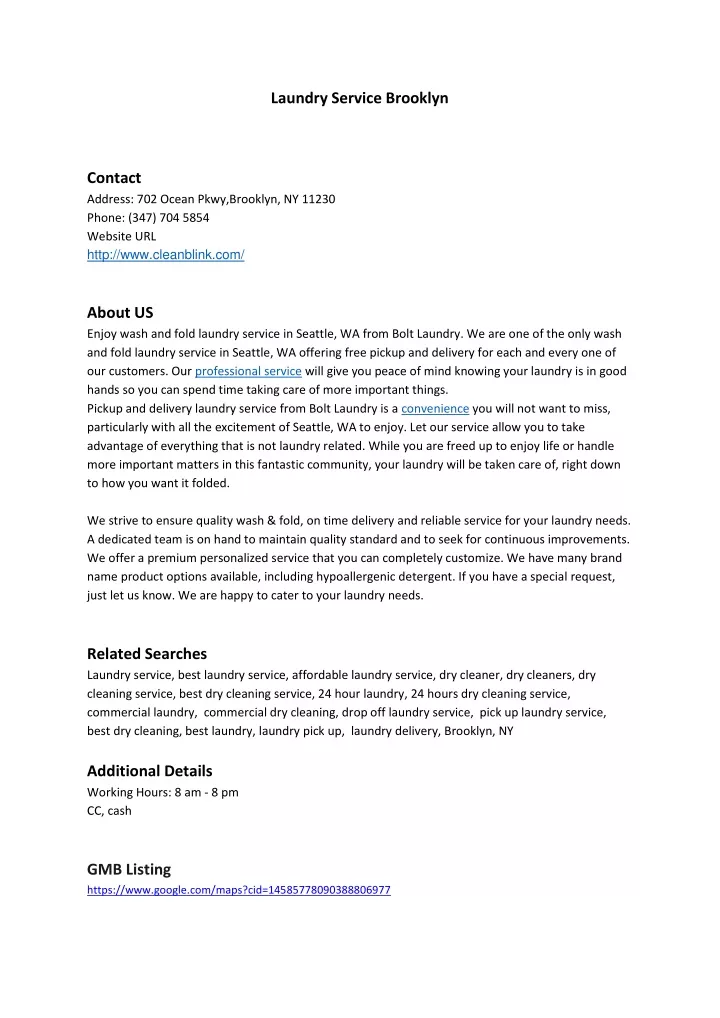 Laundry Service Brooklyn

Contact
Address: 702 Ocean Pkwy,Brooklyn, NY 11230
Phone: (347) 704 5854
Website URL
http://www.cleanblink.com/

About US
Enjoy wash and fold laundry service in Seattle, WA from Bolt Laundry. We are one of the only wash and fold laundry service in Seattle, WA offering free pickup and delivery for each and every one of our customers. Our professional service will give you peace of mind knowing your laundry is in good hands so you can spend time taking care of more important things.
Pickup and delivery laundry service from Bolt Laundry is a convenience you will not want to miss, particularly with all the excitement of Seattle, WA to enjoy. Let our service allow you to take advantage of everything that is not laundry related. While you are freed up to enjoy life or handle more important matters in this fantastic community, your laundry will be taken care of, right down to how you want it folded.

We strive to ensure quality wash & fold, on time delivery and reliable service for your laundry needs. A dedicated team is on hand to maintain quality standard and to seek for continuous improvements. We offer a premium personalized service that you can completely customize. We have many brand name product options available, including hypoallergenic detergent. If you have a special request, just let us know. We are happy to cater to your laundry needs.

Related Searches
Laundry service, best laundry service, affordable laundry service, dry cleaner, dry cleaners, dry cleaning service, best dry cleaning service, 24 hour laundry, 24 hours dry cleaning service, commercial laundry, commercial dry cleaning, drop off laundry service, pick up laundry service, best dry cleaning, best laundry, laundry pick up, laundry delivery, Brooklyn, NY

Additional Details
Working Hours: 8 am - 8 pm
CC, cash

GMB Listing
https://www.google.com/maps?cid=14585778090388806977